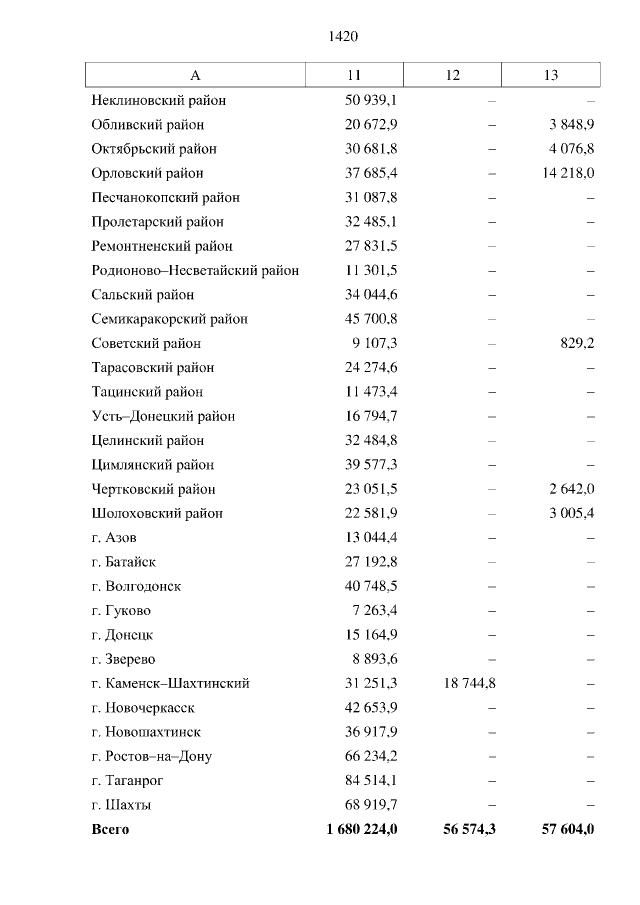 1420

| А | 11 | 12 | 13 |
|---|---|---|---|
| Неклиновский район | 50 939,1 | – | – |
| Обливский район | 20 672,9 | – | 3 848,9 |
| Октябрьский район | 30 681,8 | – | 4 076,8 |
| Орловский район | 37 685,4 | – | 14 218,0 |
| Песчанокопский район | 31 087,8 | – | – |
| Пролетарский район | 32 485,1 | – | – |
| Ремонтненский район | 27 831,5 | – | – |
| Родионово–Несветайский район | 11 301,5 | – | – |
| Сальский район | 34 044,6 | – | – |
| Семикаракорский район | 45 700,8 | – | – |
| Советский район | 9 107,3 | – | 829,2 |
| Тарасовский район | 24 274,6 | – | – |
| Тацинский район | 11 473,4 | – | – |
| Усть–Донецкий район | 16 794,7 | – | – |
| Целинский район | 32 484,8 | – | – |
| Цимлянский район | 39 577,3 | – | – |
| Чертковский район | 23 051,5 | – | 2 642,0 |
| Шолоховский район | 22 581,9 | – | 3 005,4 |
| г. Азов | 13 044,4 | – | – |
| г. Батайск | 27 192,8 | – | – |
| г. Волгодонск | 40 748,5 | – | – |
| г. Гуково | 7 263,4 | – | – |
| г. Донецк | 15 164,9 | – | – |
| г. Зверево | 8 893,6 | – | – |
| г. Каменск–Шахтинский | 31 251,3 | 18 744,8 | – |
| г. Новочеркасск | 42 653,9 | – | – |
| г. Новошахтинск | 36 917,9 | – | – |
| г. Ростов–на–Дону | 66 234,2 | – | – |
| г. Таганрог | 84 514,1 | – | – |
| г. Шахты | 68 919,7 | – | – |
| **Всего** | **1 680 224,0** | **56 574,3** | **57 604,0** |